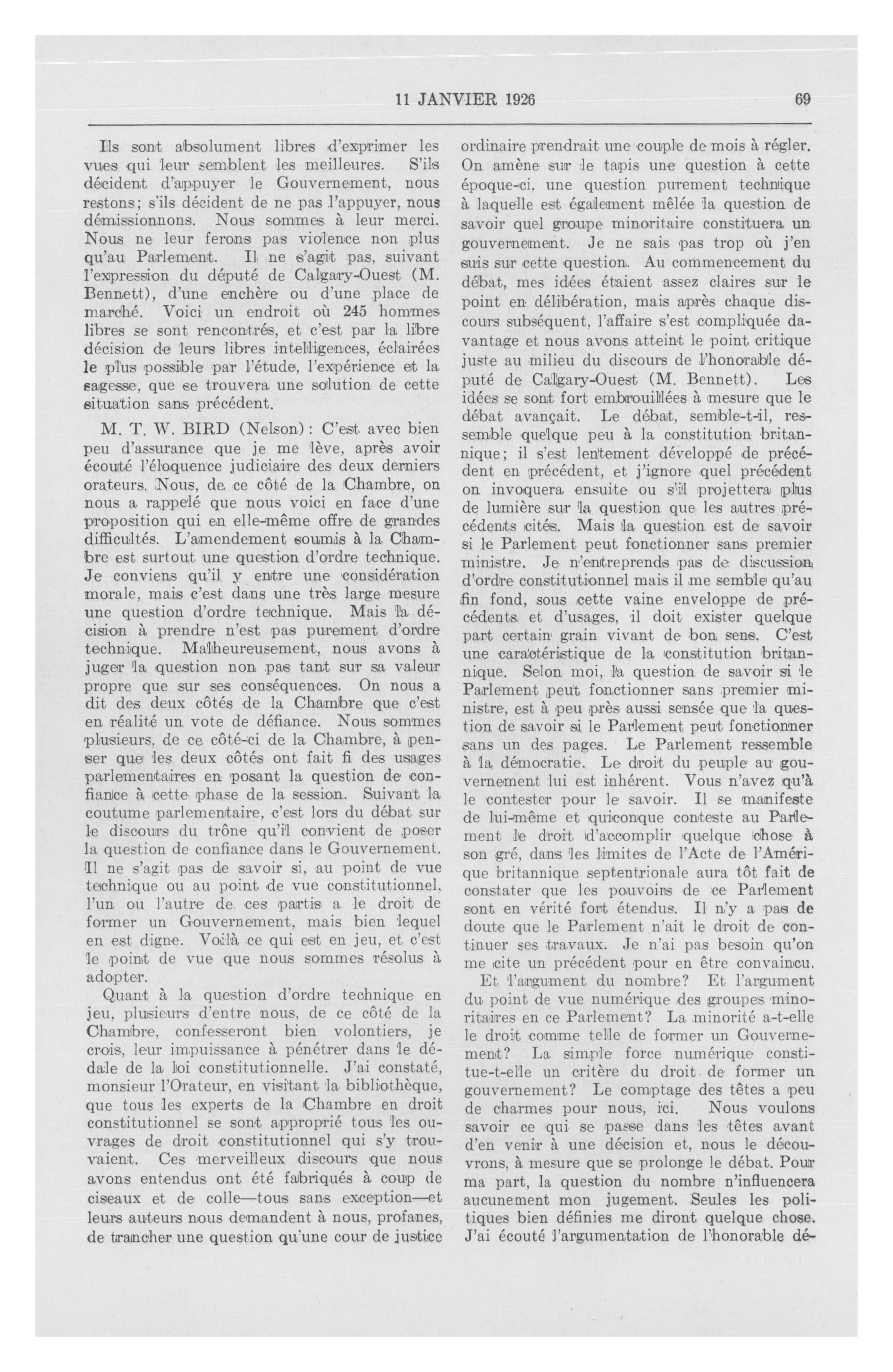 11 JANVIER 1926 69

Ils sont absolument libres d'exprimer les vues qui leur semblent les meilleures. S'ils décident d'appuyer le Gouvernement, nous restons; s'ils décident de ne pas l'appuyer, nous démissionnons. Nous sommes à leur merci. Nous ne leur ferons pas violence non plus qu'au Parlement. Il ne s'agit pas, suivant l'expression du député de Calgary-Ouest (M. Bennett), d'une enchère ou d'une place de marché. Voici un endroit où 245 hommes libres se sont rencontrés, et c'est par la libre décision de leurs libres intelligences, éclairées le plus possible par l'étude, l'expérience et la sagesse, que se trouvera une solution de cette situation sans précédent.

M. T. W. BIRD (Nelson): C'est avec bien peu d'assurance que je me lève, après avoir écouté l'éloquence judiciaire des deux derniers orateurs. Nous, de ce côté de la Chambre, on nous a rappelé que nous voici en face d'une proposition qui en elle-même offre de grandes difficultés. L'amendement soumis à la Chambre est surtout une question d'ordre technique. Je conviens qu'il y entre une considération morale, mais c'est dans une très large mesure une question d'ordre technique. Mais la décision à prendre n'est pas purement d'ordre technique. Malheureusement, nous avons à juger la question non pas tant sur sa valeur propre que sur ses conséquences. On nous a dit des deux côtés de la Chambre que c'est en réalité un vote de défiance. Nous sommes plusieurs, de ce côté-ci de la Chambre, à penser que les deux côtés ont fait fi des usages parlementaires en posant la question de confiance à cette phase de la session. Suivant la coutume parlementaire, c'est lors du débat sur le discours du trône qu'il convient de poser la question de confiance dans le Gouvernement. Il ne s'agit pas de savoir si, au point de vue technique ou au point de vue constitutionnel, l'un ou l'autre de ces partis a le droit de former un Gouvernement, mais bien lequel en est digne. Voilà ce qui est en jeu, et c'est le point de vue que nous sommes résolus à adopter.

Quant à la question d'ordre technique en jeu, plusieurs d'entre nous, de ce côté de la Chambre, confesseront bien volontiers, je crois, leur impuissance à pénétrer dans le dédale de la loi constitutionnelle. J'ai constaté, monsieur l'Orateur, en visitant la bibliothèque, que tous les experts de la Chambre en droit constitutionnel se sont approprié tous les ouvrages de droit constitutionnel qui s'y trouvaient. Ces merveilleux discours que nous avons entendus ont été fabriqués à coup de ciseaux et de colle—tous sans exception—et leurs auteurs nous demandent à nous, profanes, de trancher une question qu'une cour de justice ordinaire prendrait une couple de mois à régler. On amène sur le tapis une question à cette époque-ci, une question purement technique à laquelle est également mêlée la question de savoir quel groupe minoritaire constituera un gouvernement. Je ne sais pas trop où j'en suis sur cette question. Au commencement du débat, mes idées étaient assez claires sur le point en délibération, mais après chaque discours subséquent, l'affaire s'est compliquée davantage et nous avons atteint le point critique juste au milieu du discours de l'honorable député de Calgary-Ouest (M. Bennett). Les idées se sont fort embrouillées à mesure que le débat avançait. Le débat, semble-t-il, ressemble quelque peu à la constitution britannique; il s'est lentement développé de précédent en précédent, et j'ignore quel précédent on invoquera ensuite ou s'il projettera plus de lumière sur la question que les autres précédents cités. Mais la question est de savoir si le Parlement peut fonctionner sans premier ministre. Je n'entreprends pas de discussion d'ordre constitutionnel mais il me semble qu'au fin fond, sous cette vaine enveloppe de précédents et d'usages, il doit exister quelque part certain grain vivant de bon sens. C'est une caractéristique de la constitution britannique. Selon moi, la question de savoir si le Parlement peut fonctionner sans premier ministre, est à peu près aussi sensée que la question de savoir si le Parlement peut fonctionner sans un des pages. Le Parlement ressemble à la démocratie. Le droit du peuple au gouvernement lui est inhérent. Vous n'avez qu'à le contester pour le savoir. Il se manifeste de lui-même et quiconque conteste au Parlement le droit d'accomplir quelque chose à son gré, dans les limites de l'Acte de l'Amérique britannique septentrionale aura tôt fait de constater que les pouvoirs de ce Parlement sont en vérité fort étendus. Il n'y a pas de doute que le Parlement n'ait le droit de continuer ses travaux. Je n'ai pas besoin qu'on me cite un précédent pour en être convaincu.

Et l'argument du nombre? Et l'argument du point de vue numérique des groupes minoritaires en ce Parlement? La minorité a-t-elle le droit comme telle de former un Gouvernement? La simple force numérique constitue-t-elle un critère du droit de former un gouvernement? Le comptage des têtes a peu de charmes pour nous, ici. Nous voulons savoir ce qui se passe dans les têtes avant d'en venir à une décision et, nous le découvrons, à mesure que se prolonge le débat. Pour ma part, la question du nombre n'influencera aucunement mon jugement. Seules les politiques bien définies me diront quelque chose. J'ai écouté l'argumentation de l'honorable dé-